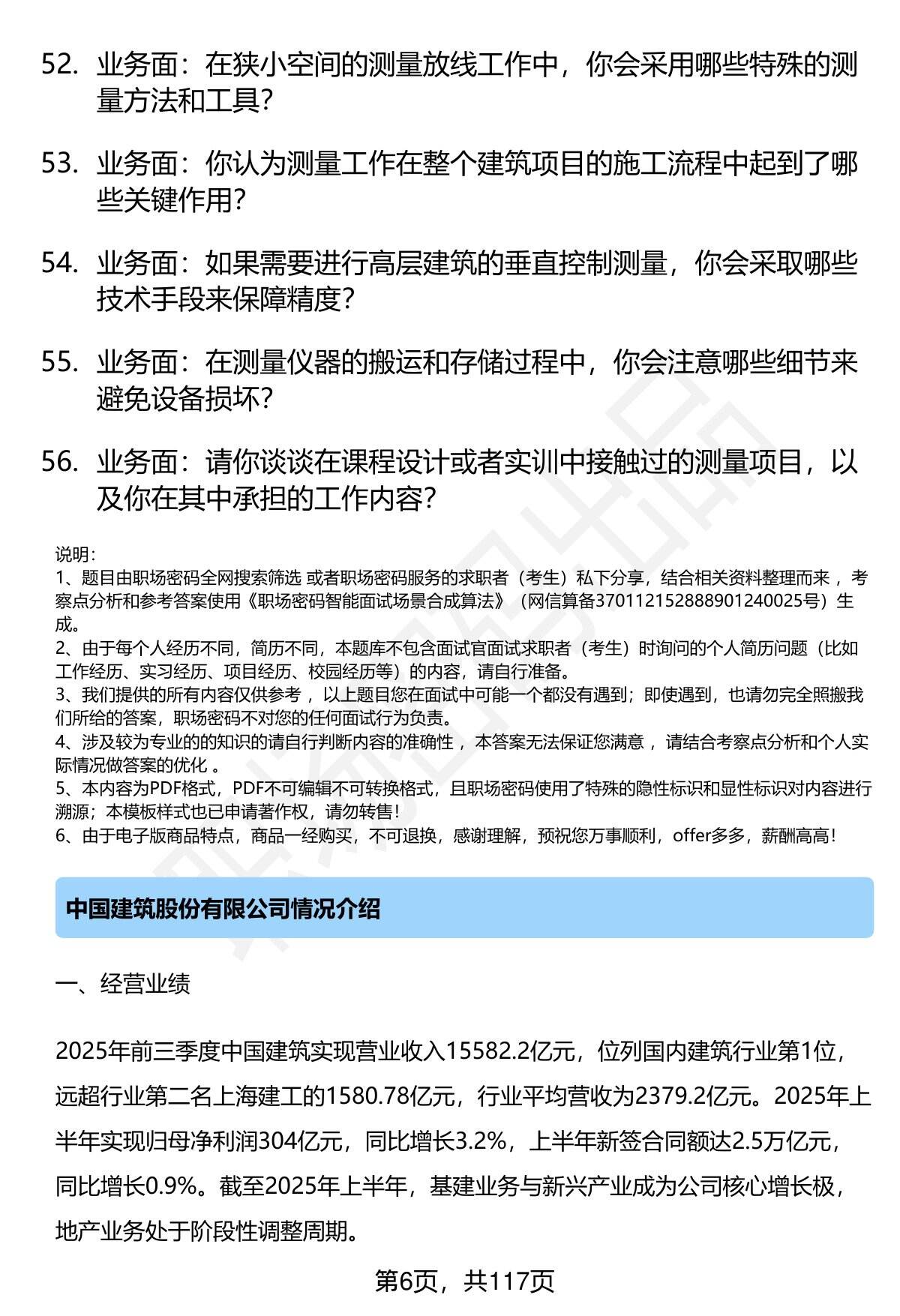 52. 业务面：在狭小空间的测量放线工作中，你会采用哪些特殊的测量方法和工具？

53. 业务面：你认为测量工作在整个建筑项目的施工流程中起到了哪些关键作用？

54. 业务面：如果需要进行高层建筑的垂直控制测量，你会采取哪些技术手段来保障精度？

55. 业务面：在测量仪器的搬运和存储过程中，你会注意哪些细节来避免设备损坏？

56. 业务面：请你谈谈在课程设计或者实训中接触过的测量项目，以及你在其中承担的工作内容？

说明：
1、题目由职场密码全网搜索筛选 或者职场密码服务的求职者（考生）私下分享，结合相关资料整理而来 ，考察点分析和参考答案使用《职场密码智能面试场景合成算法》（网信算备370112152888901240025号）生成。
2、由于每个人经历不同，简历不同，本题库不包含面试官面试求职者（考生）时询问的个人简历问题（比如工作经历、实习经历、项目经历、校园经历等）的内容，请自行准备。
3、我们提供的所有内容仅供参考 ，以上题目您在面试中可能一个都没有遇到；即使遇到，也请勿完全照搬我们所给的答案，职场密码不对您的任何面试行为负责。
4、涉及较为专业的的知识的请自行判断内容的准确性 ，本答案无法保证您满意 ，请结合考察点分析和个人实际情况做答案的优化 。
5、本内容为PDF格式，PDF不可编辑不可转换格式，且职场密码使用了特殊的隐性标识和显性标识对内容进行溯源；本模板样式也已申请著作权，请勿转售！
6、由于电子版商品特点，商品一经购买，不可退换，感谢理解，预祝您万事顺利，offer多多，薪酬高高！

中国建筑股份有限公司情况介绍

一、经营业绩

2025年前三季度中国建筑实现营业收入15582.2亿元，位列国内建筑行业第1位，远超行业第二名上海建工的1580.78亿元，行业平均营收为2379.2亿元。2025年上半年实现归母净利润304亿元，同比增长3.2%，上半年新签合同额达2.5万亿元，同比增长0.9%。截至2025年上半年，基建业务与新兴产业成为公司核心增长极，地产业务处于阶段性调整周期。

第6页，共117页